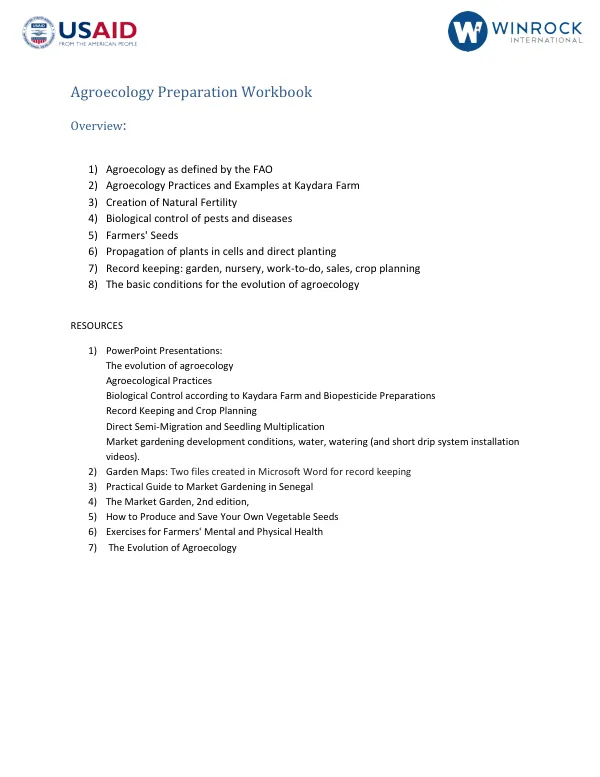 USAID
FROM THE AMERICAN PEOPLE

WINROCK
INTERNATIONAL

Agroecology Preparation Workbook

Overview:

1) Agroecology as defined by the FAO
2) Agroecology Practices and Examples at Kaydara Farm
3) Creation of Natural Fertility
4) Biological control of pests and diseases
5) Farmers' Seeds
6) Propagation of plants in cells and direct planting
7) Record keeping: garden, nursery, work-to-do, sales, crop planning
8) The basic conditions for the evolution of agroecology

RESOURCES

1) PowerPoint Presentations:
The evolution of agroecology
Agroecological Practices
Biological Control according to Kaydara Farm and Biopesticide Preparations
Record Keeping and Crop Planning
Direct Semi-Migration and Seedling Multiplication
Market gardening development conditions, water, watering (and short drip system installation videos).
2) Garden Maps: Two files created in Microsoft Word for record keeping
3) Practical Guide to Market Gardening in Senegal
4) The Market Garden, 2nd edition,
5) How to Produce and Save Your Own Vegetable Seeds
6) Exercises for Farmers' Mental and Physical Health
7) The Evolution of Agroecology